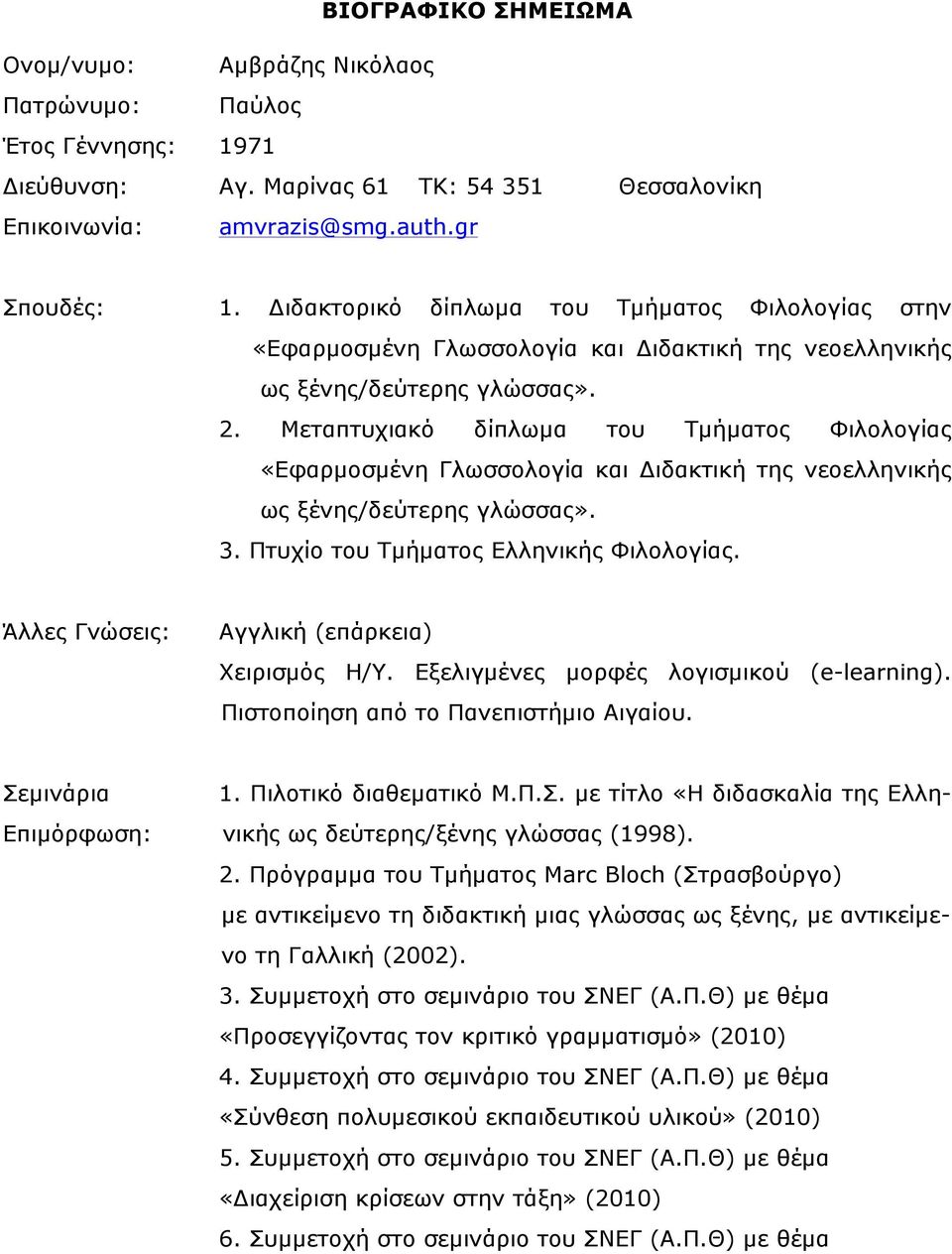 ΒΙΟΓΡΑΦΙΚΟ ΣΗΜΕΙΩΜΑ

Ονομ/νυμο: Αμβράζης Νικόλαος

Πατρώνυμο: Παύλος

Έτος Γέννησης: 1971

Διεύθυνση: Αγ. Μαρίνας 61 ΤΚ: 54 351 Θεσσαλονίκη

Επικοινωνία: amvrazis@smg.auth.gr

Σπουδές: 1. Διδακτορικό δίπλωμα του Τμήματος Φιλολογίας στην «Εφαρμοσμένη Γλωσσολογία και Διδακτική της νεοελληνικής ως ξένης/δεύτερης γλώσσας».

2. Μεταπτυχιακό δίπλωμα του Τμήματος Φιλολογίας «Εφαρμοσμένη Γλωσσολογία και Διδακτική της νεοελληνικής ως ξένης/δεύτερης γλώσσας».

3. Πτυχίο του Τμήματος Ελληνικής Φιλολογίας.

Άλλες Γνώσεις: Αγγλική (επάρκεια)

Χειρισμός Η/Υ. Εξελιγμένες μορφές λογισμικού (e-learning). Πιστοποίηση από το Πανεπιστήμιο Αιγαίου.

Σεμινάρια Επιμόρφωση: 1. Πιλοτικό διαθεματικό Μ.Π.Σ. με τίτλο «Η διδασκαλία της Ελληνικής ως δεύτερης/ξένης γλώσσας (1998).

2. Πρόγραμμα του Τμήματος Marc Bloch (Στρασβούργο) με αντικείμενο τη διδακτική μιας γλώσσας ως ξένης, με αντικείμενο τη Γαλλική (2002).

3. Συμμετοχή στο σεμινάριο του ΣΝΕΓ (Α.Π.Θ) με θέμα «Προσεγγίζοντας τον κριτικό γραμματισμό» (2010)

4. Συμμετοχή στο σεμινάριο του ΣΝΕΓ (Α.Π.Θ) με θέμα «Σύνθεση πολυμεσικού εκπαιδευτικού υλικού» (2010)

5. Συμμετοχή στο σεμινάριο του ΣΝΕΓ (Α.Π.Θ) με θέμα «Διαχείριση κρίσεων στην τάξη» (2010)

6. Συμμετοχή στο σεμινάριο του ΣΝΕΓ (Α.Π.Θ) με θέμα